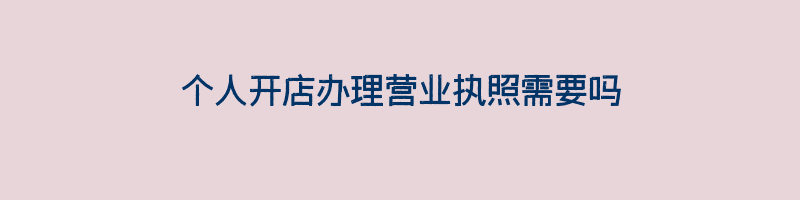 个人开店办理营业执照需要吗